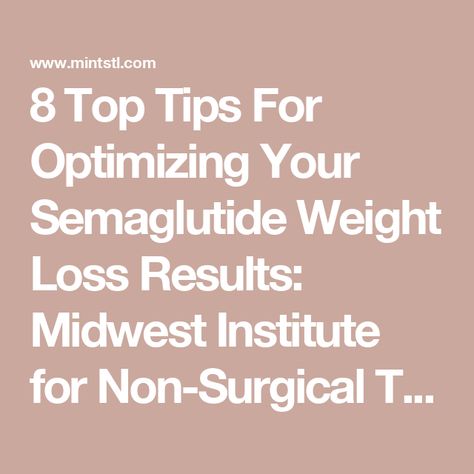 www.mintstl.com

8 Top Tips For Optimizing Your Semaglutide Weight Loss Results: Midwest Institute for Non-Surgical T…